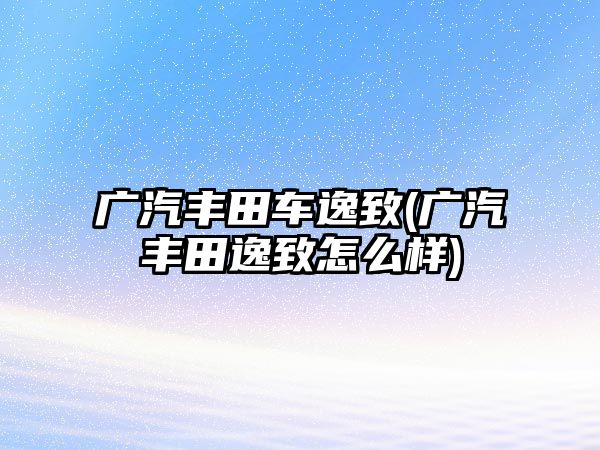 广汽丰田车逸致(广汽丰田逸致怎么样)